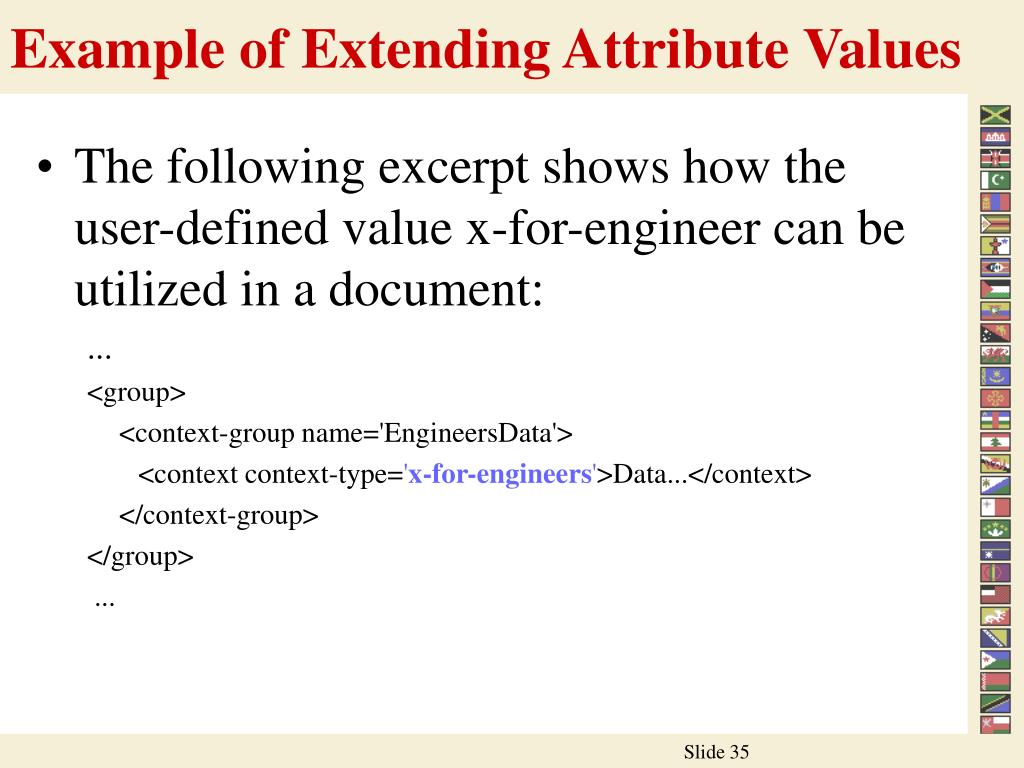 Example of Extending Attribute Values

• The following excerpt shows how the user-defined value x-for-engineer can be utilized in a document:

...
<group>
<context-group name='EngineersData'>
<context context-type='x-for-engineers'>Data...</context>
</context-group>
</group>
...

Slide 35